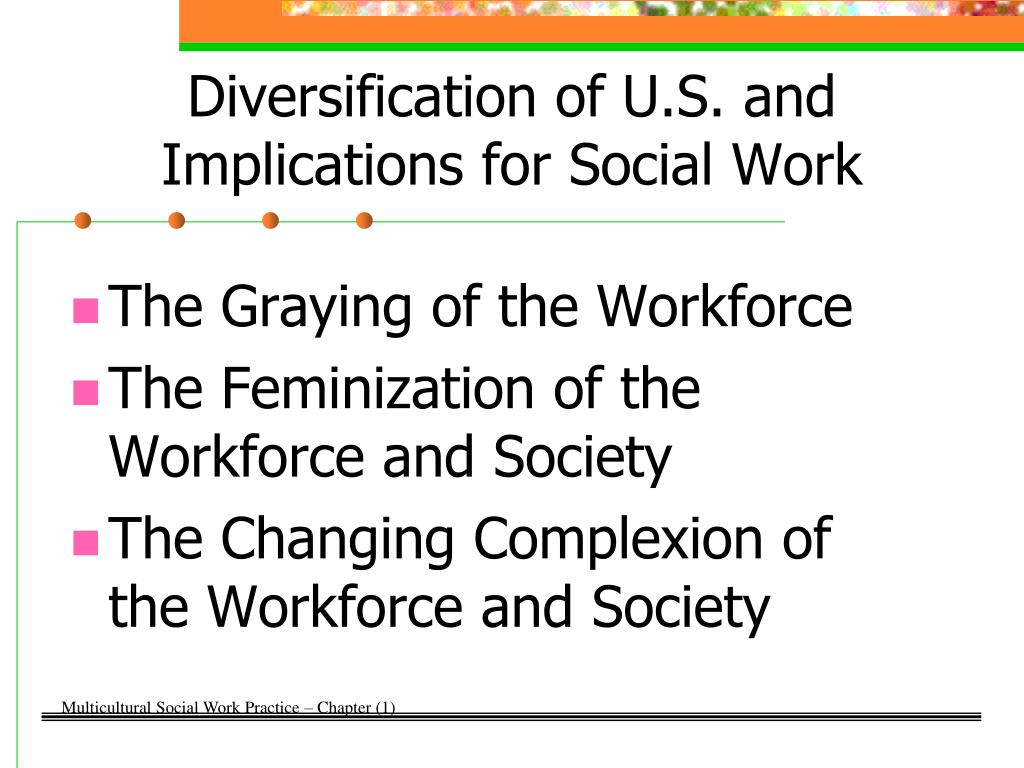 Diversification of U.S. and Implications for Social Work

The Graying of the Workforce
The Feminization of the Workforce and Society
The Changing Complexion of the Workforce and Society

Multicultural Social Work Practice – Chapter (1)